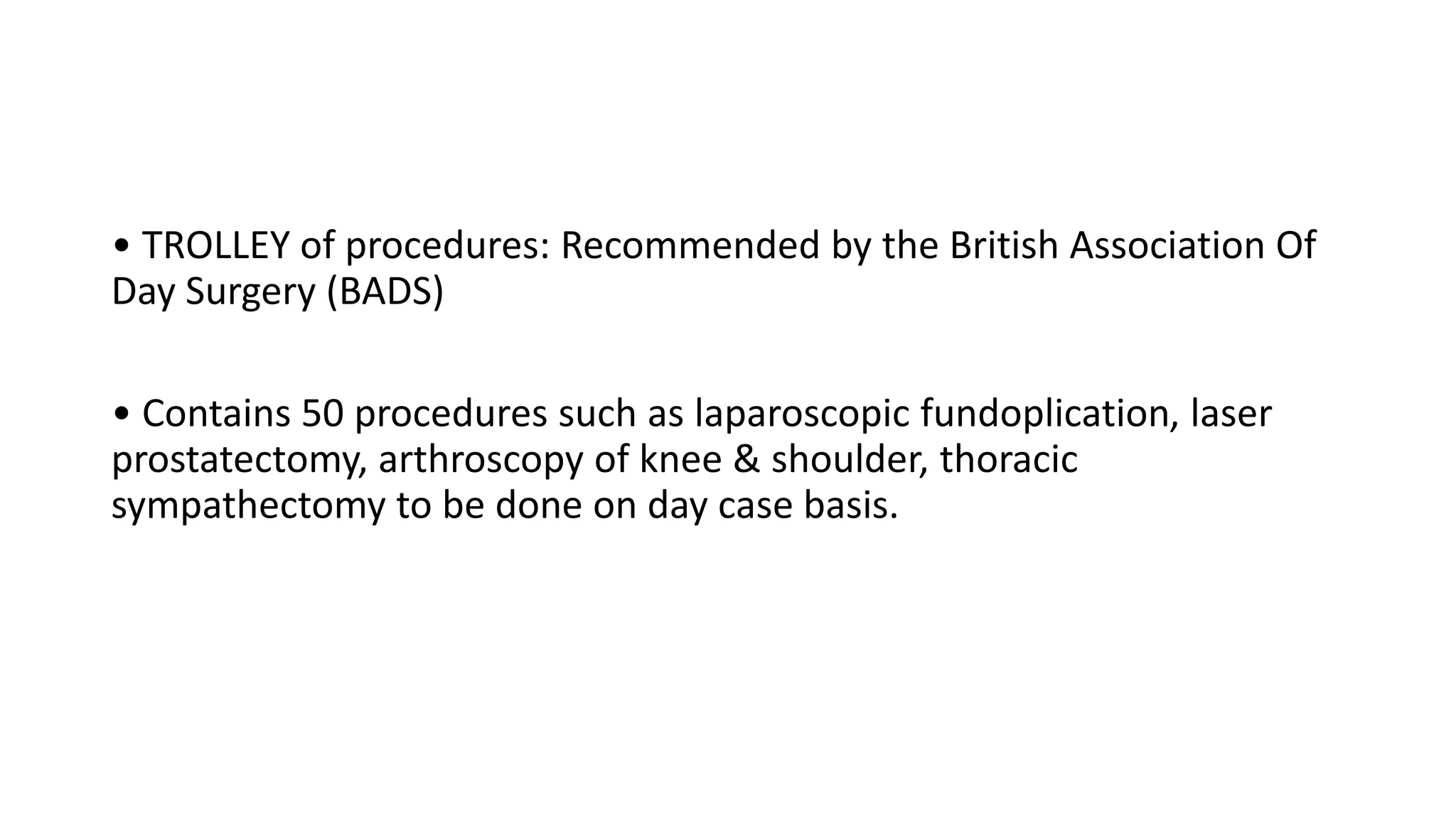 • TROLLEY of procedures: Recommended by the British Association Of Day Surgery (BADS)

• Contains 50 procedures such as laparoscopic fundoplication, laser prostatectomy, arthroscopy of knee & shoulder, thoracic sympathectomy to be done on day case basis.